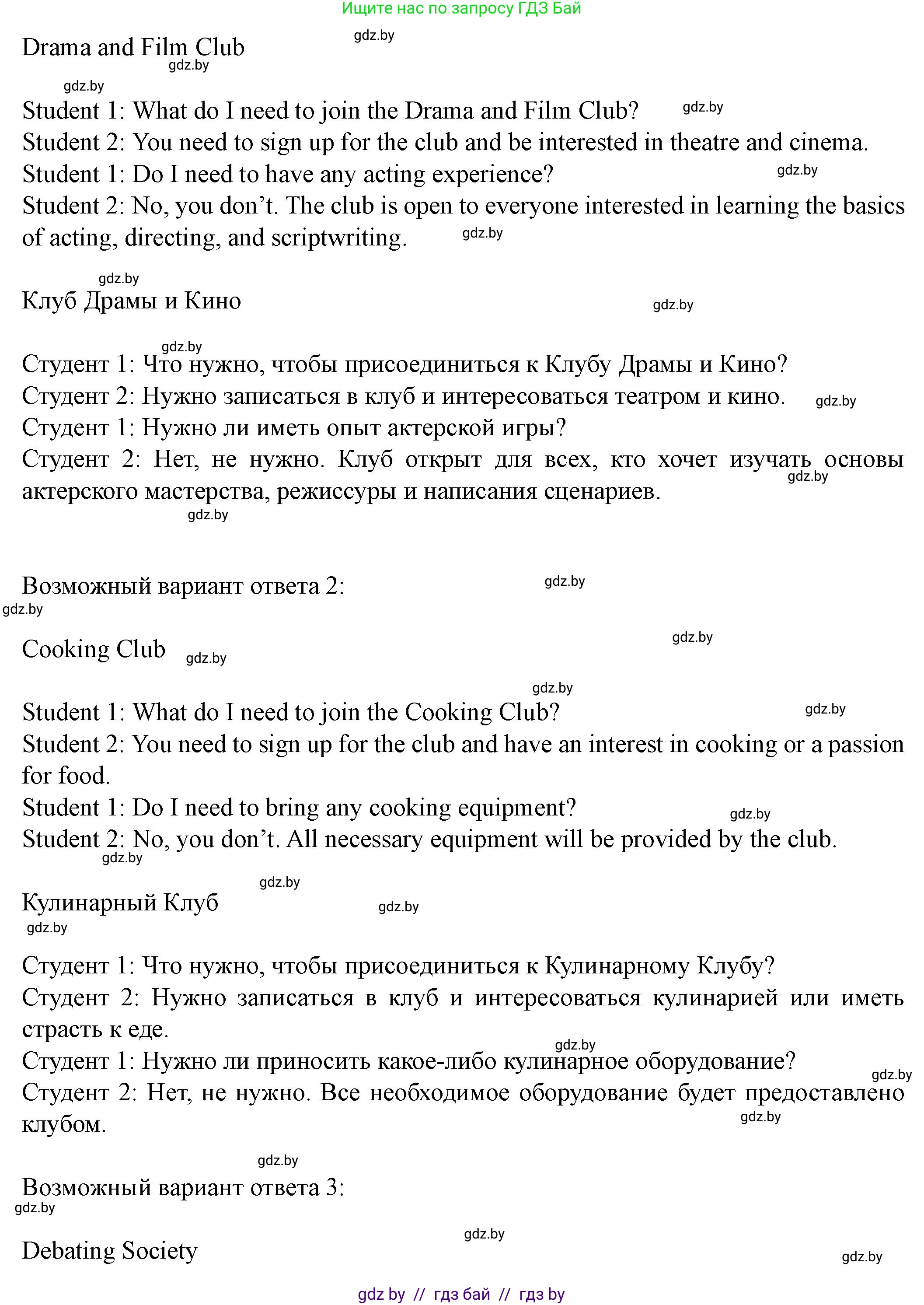 Ищите нас по запросу ГДЗ Бай

gdz.by

Drama and Film Club

gdz.by

gdz.by

Student 1: What do I need to join the Drama and Film Club? gdz.by
Student 2: You need to sign up for the club and be interested in theatre and cinema.
Student 1: Do I need to have any acting experience? gdz.by
Student 2: No, you don’t. The club is open to everyone interested in learning the basics of acting, directing, and scriptwriting. gdz.by

gdz.by

Клуб Драмы и Кино gdz.by

gdz.by

Студент 1: Что нужно, чтобы присоединиться к Клубу Драмы и Кино?
Студент 2: Нужно записаться в клуб и интересоваться театром и кино. gdz.by
Студент 1: Нужно ли иметь опыт актерской игры?
Студент 2: Нет, не нужно. Клуб открыт для всех, кто хочет изучать основы актерского мастерства, режиссуры и написания сценариев. gdz.by

gdz.by

Возможный вариант ответа 2: gdz.by

gdz.by

Cooking Club gdz.by gdz.by

gdz.by

Student 1: What do I need to join the Cooking Club? gdz.by
Student 2: You need to sign up for the club and have an interest in cooking or a passion for food.
Student 1: Do I need to bring any cooking equipment? gdz.by
Student 2: No, you don’t. All necessary equipment will be provided by the club.

gdz.by

gdz.by

Кулинарный Клуб gdz.by

gdz.by

Студент 1: Что нужно, чтобы присоединиться к Кулинарному Клубу?
Студент 2: Нужно записаться в клуб и интересоваться кулинарией или иметь страсть к еде.
gdz.by
Студент 1: Нужно ли приносить какое-либо кулинарное оборудование? gdz.by
Студент 2: Нет, не нужно. Все необходимое оборудование будет предоставлено клубом. gdz.by

gdz.by

Возможный вариант ответа 3:

gdz.by

gdz.by

Debating Society gdz.by

gdz by // гдз бай // гдз by